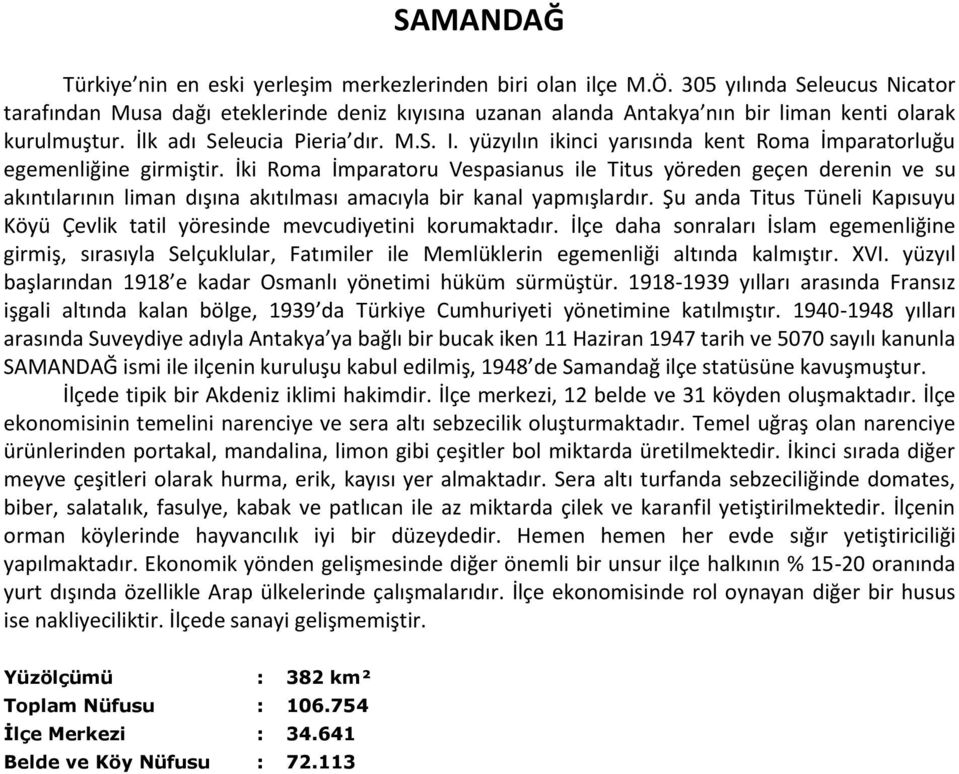 SAMANDAĞ

Türkiye'nin en eski yerleşim merkezlerinden biri olan ilçe M.Ö. 305 yılında Seleucus Nicator tarafından Musa dağı eteklerinde deniz kıyısına uzanan alanda Antakya'nın bir liman kenti olarak kurulmuştur. İlk adı Seleucia Pieria'dır. M.S. I. yüzyılın ikinci yarısında kent Roma İmparatorluğu egemenliğine girmiştir. İki Roma İmparatoru Vespasianus ile Titus yöreden geçen derenin ve su akıntılarının liman dışına akıtılması amacıyla bir kanal yapmışlardır. Şu anda Titus Tüneli Kapısuyu Köyü Çevlik tatil yöresinde mevcudiyetini korumaktadır. İlçe daha sonraları İslam egemenliğine girmiş, sırasıyla Selçuklular, Fatımiler ile Memlüklerin egemenliği altında kalmıştır. XVI. yüzyıl başlarından 1918'e kadar Osmanlı yönetimi hüküm sürmüştür. 1918-1939 yılları arasında Fransız işgali altında kalan bölge, 1939'da Türkiye Cumhuriyeti yönetimine katılmıştır. 1940-1948 yılları arasında Suveydiye adıyla Antakya'ya bağlı bir bucak iken 11 Haziran 1947 tarih ve 5070 sayılı kanunla SAMANDAĞ ismi ile ilçenin kuruluşu kabul edilmiş, 1948'de Samandağ ilçe statüsüne kavuşmuştur.

İlçede tipik bir Akdeniz iklimi hakimdir. İlçe merkezi, 12 belde ve 31 köyden oluşmaktadır. İlçe ekonomisinin temelini narenciye ve sera altı sebzecilik oluşturmaktadır. Temel uğraş olan narenciye ürünlerinden portakal, mandalina, limon gibi çeşitler bol miktarda üretilmektedir. İkinci sırada diğer meyve çeşitleri olarak hurma, erik, kayısı yer almaktadır. Sera altı turfanda sebzeciliğinde domates, biber, salatalık, fasulye, kabak ve patlıcan ile az miktarda çilek ve karanfil yetiştirilmektedir. İlçenin orman köylerinde hayvancılık iyi bir düzeydedir. Hemen hemen her evde sığır yetiştiriciliği yapılmaktadır. Ekonomik yönden gelişmesinde diğer önemli bir unsur ilçe halkının % 15-20 oranında yurt dışında özellikle Arap ülkelerinde çalışmalarıdır. İlçe ekonomisinde rol oynayan diğer bir husus ise nakliyeciliktir. İlçede sanayi gelişmemiştir.

Yüzölçümü : 382 km²
Toplam Nüfusu : 106.754
İlçe Merkezi : 34.641
Belde ve Köy Nüfusu : 72.113